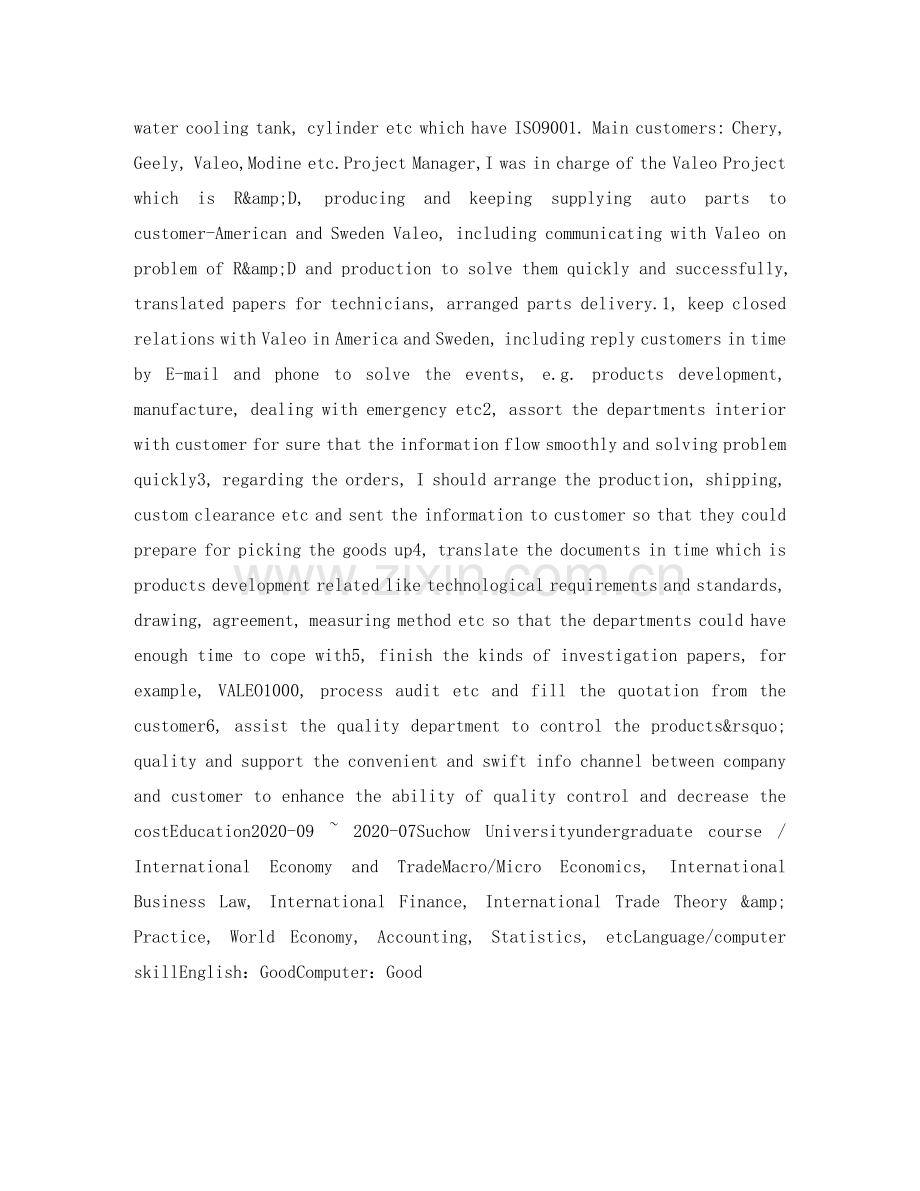 water cooling tank, cylinder etc which have ISO9001. Main customers: Chery, Geely, Valeo,Modine etc.Project Manager,I was in charge of the Valeo Project which is R&amp;D, producing and keeping supplying auto parts to customer-American and Sweden Valeo, including communicating with Valeo on problem of R&amp;D and production to solve them quickly and successfully, translated papers for technicians, arranged parts delivery.1, keep closed relations with Valeo in America and Sweden, including reply customers in time by E-mail and phone to solve the events, e.g. products development, manufacture, dealing with emergency etc2, assort the departments interior with customer for sure that the information flow smoothly and solving problem quickly3, regarding the orders, I should arrange the production, shipping, custom clearance etc and sent the information to customer so that they could prepare for picking the goods up4, translate the documents in time which is products development related like technological requirements and standards, drawing, agreement, measuring method etc so that the departments could have enough time to cope with5, finish the kinds of investigation papers, for example, VALEO1000, process audit etc and fill the quotation from the customer6, assist the quality department to control the products&rsquo; quality and support the convenient and swift info channel between company and customer to enhance the ability of quality control and decrease the costEducation2020-09 ~ 2020-07Suchow Universityundergraduate course / International Economy and TradeMacro/Micro Economics, International Business Law, International Finance, International Trade Theory &amp; Practice, World Economy, Accounting, Statistics, etcLanguage/computer skillEnglish：GoodComputer：Good

zixin.com.cn